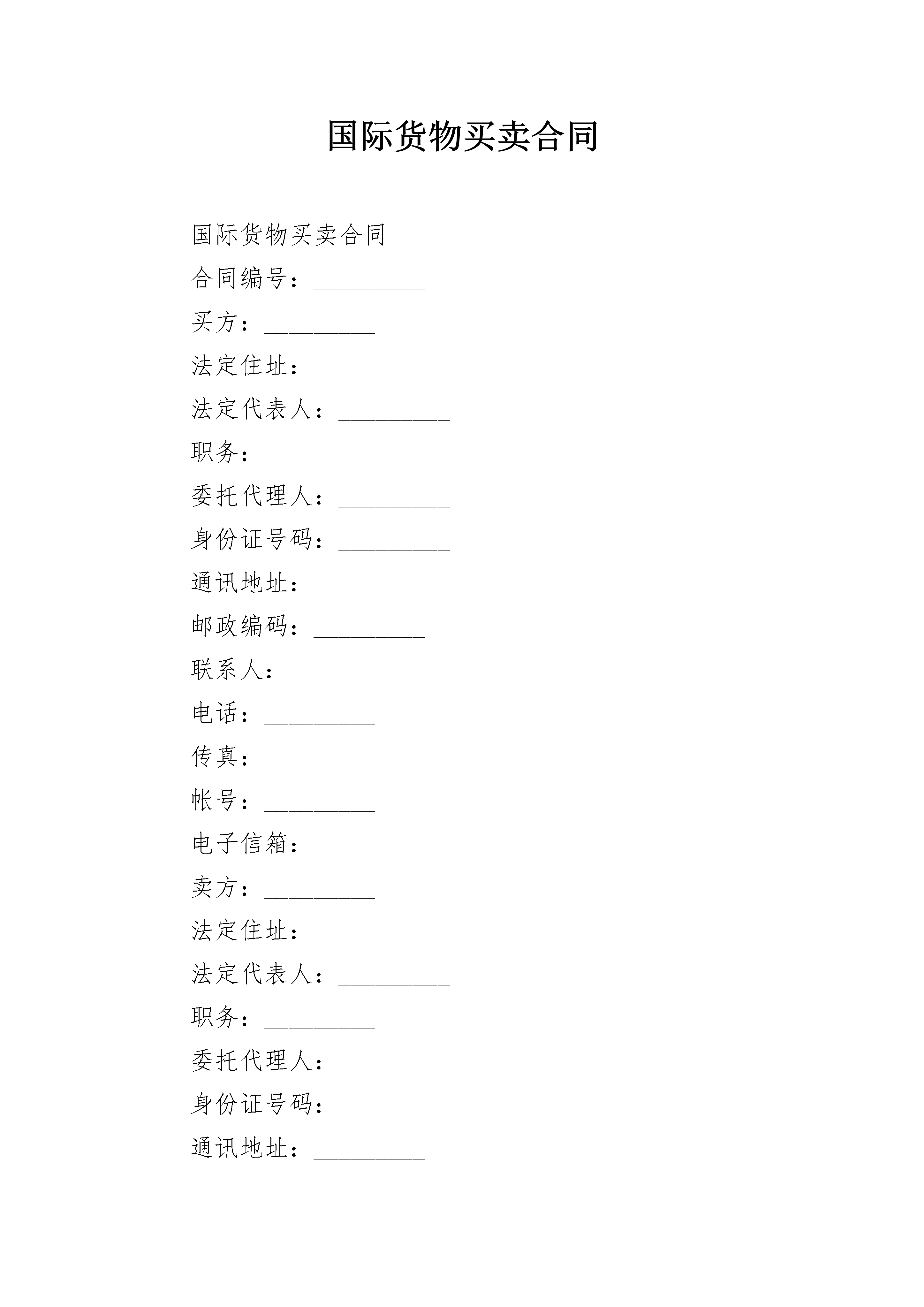 国际货物买卖合同

国际货物买卖合同

合同编号：_________

买方：_________

法定住址：_________

法定代表人：_________

职务：_________

委托代理人：_________

身份证号码：_________

通讯地址：_________

邮政编码：_________

联系人：_________

电话：_________

传真：_________

帐号：_________

电子信箱：_________

卖方：_________

法定住址：_________

法定代表人：_________

职务：_________

委托代理人：_________

身份证号码：_________

通讯地址：_________